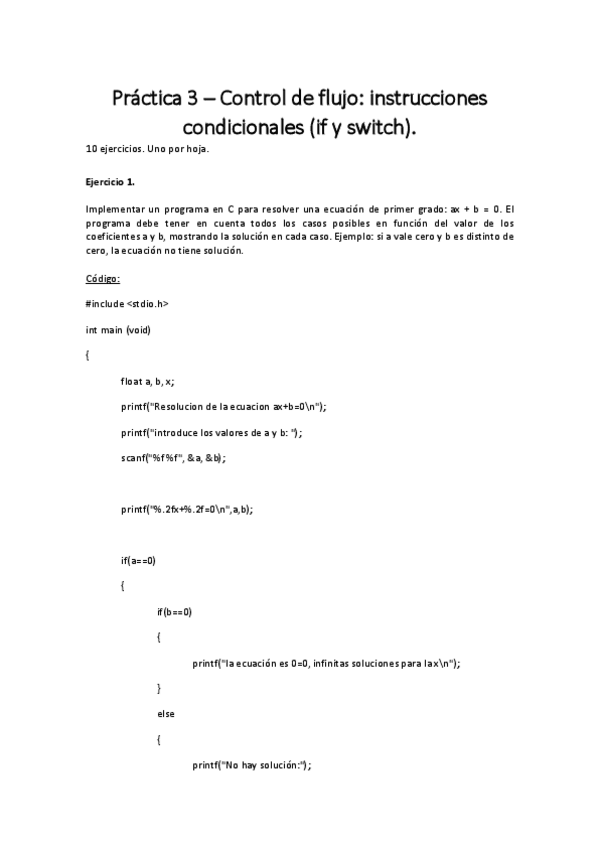 Práctica 3 – Control de flujo: instrucciones condicionales (if y switch).

10 ejercicios. Uno por hoja.

Ejercicio 1.

Implementar un programa en C para resolver una ecuación de primer grado: ax + b = 0. El programa debe tener en cuenta todos los casos posibles en función del valor de los coeficientes a y b, mostrando la solución en cada caso. Ejemplo: si a vale cero y b es distinto de cero, la ecuación no tiene solución.

Código:

#include <stdio.h>

int main (void)

{

float a, b, x;

printf("Resolucion de la ecuacion ax+b=0\n");

printf("introduce los valores de a y b: ");

scanf("%f%f", &a, &b);

printf("%.2fx+%.2f=0\n",a,b);

if(a==0)

{

if(b==0)

{

printf("la ecuación es 0=0, infinitas soluciones para la x\n");

}

else

{

printf("No hay solución:");